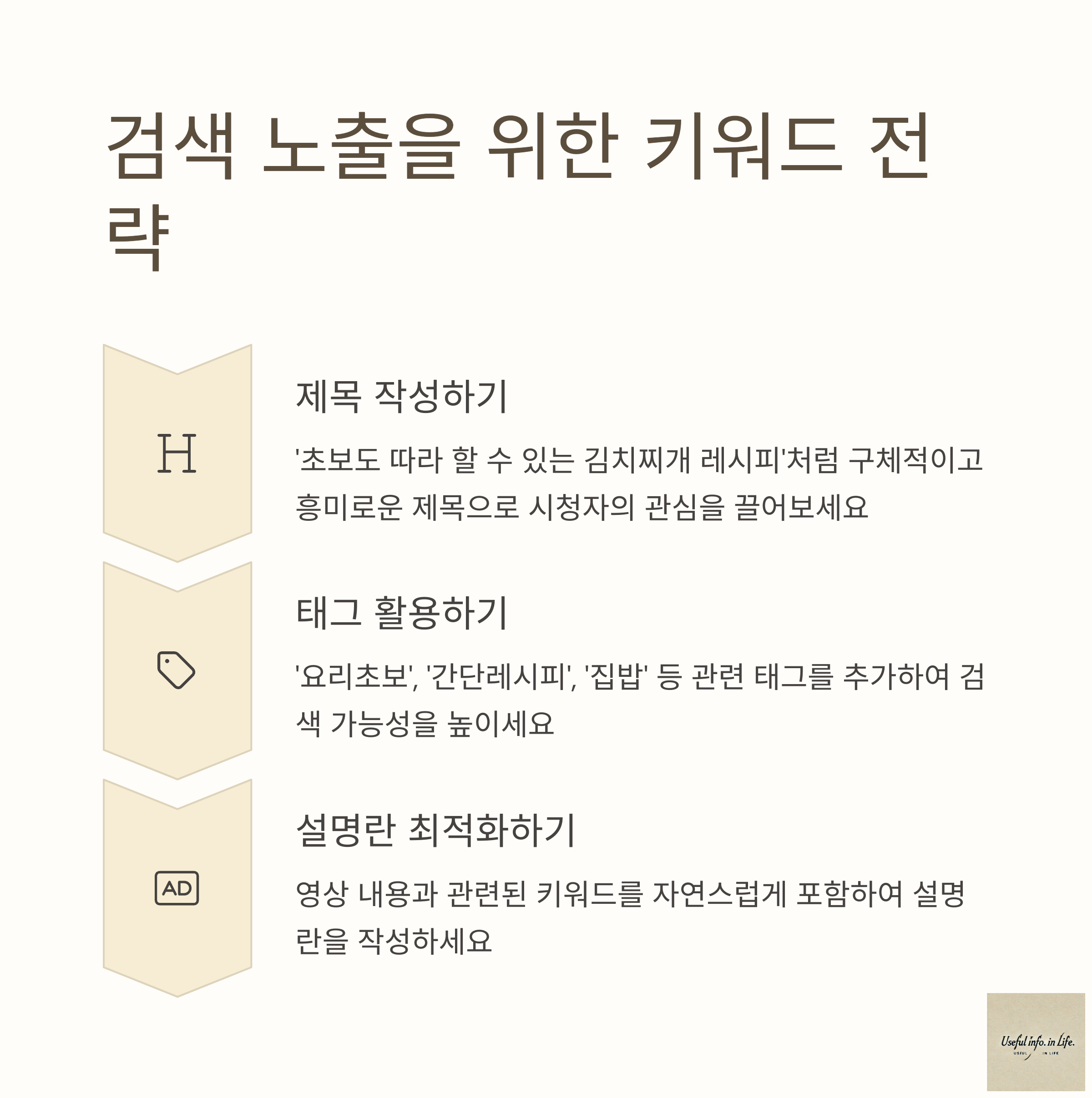 검색 노출을 위한 키워드 전략

H

제목 작성하기

'초보도 따라 할 수 있는 김치찌개 레시피'처럼 구체적이고 흥미로운 제목으로 시청자의 관심을 끌어보세요

태그 활용하기

'요리초보', '간단레시피', '집밥' 등 관련 태그를 추가하여 검색 가능성을 높이세요

AD

설명란 최적화하기

영상 내용과 관련된 키워드를 자연스럽게 포함하여 설명란을 작성하세요

Useful info. in Life.
USEFUL IN LIFE